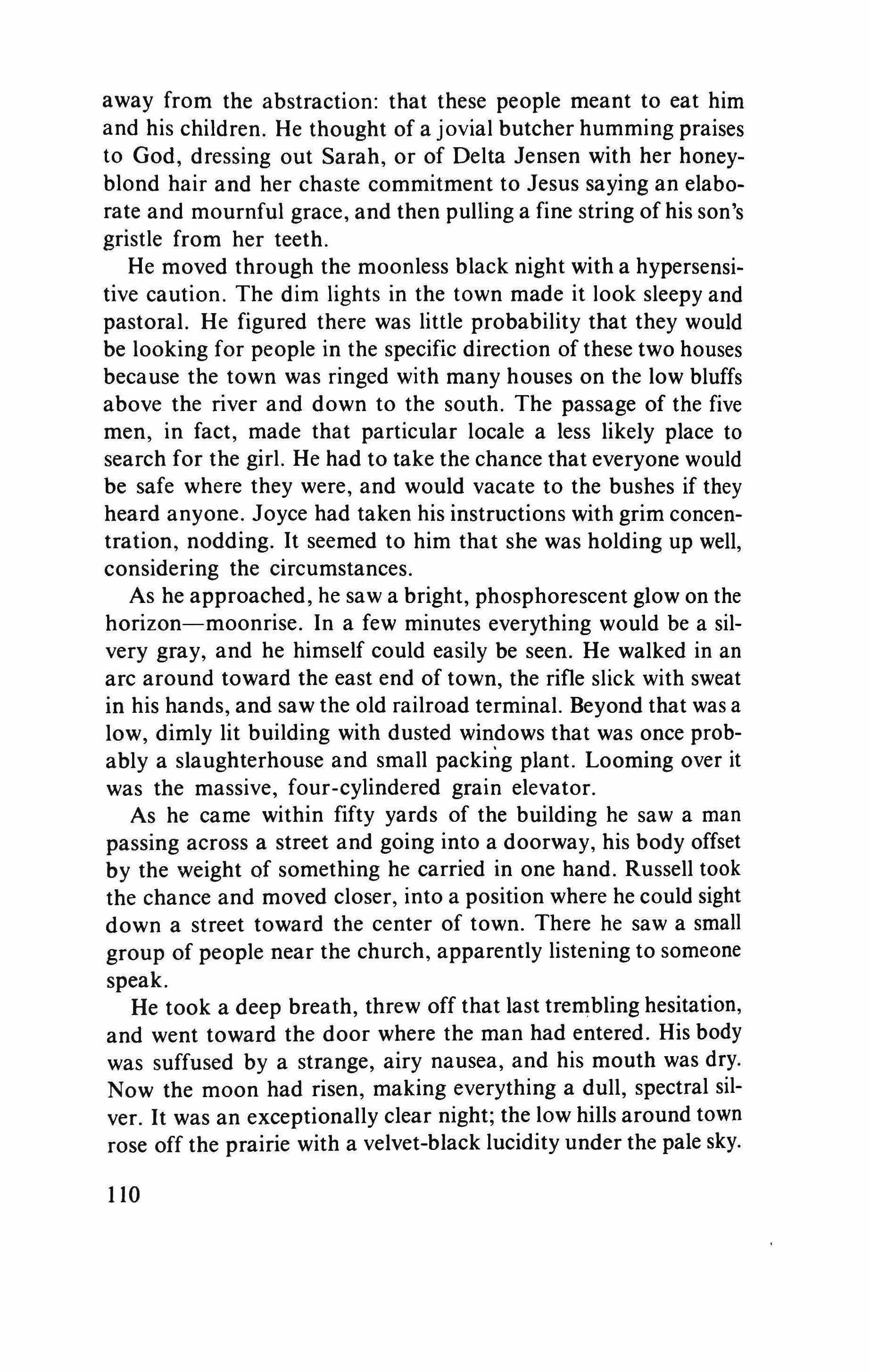 away from the abstraction: that these people meant to eat him and his children. He thought of a jovial butcher humming praises to God, dressing out Sarah, or of Delta Jensen with her honey-blond hair and her chaste commitment to Jesus saying an elaborate and mournful grace, and then pulling a fine string of his son's gristle from her teeth.

He moved through the moonless black night with a hypersensitive caution. The dim lights in the town made it look sleepy and pastoral. He figured there was little probability that they would be looking for people in the specific direction of these two houses because the town was ringed with many houses on the low bluffs above the river and down to the south. The passage of the five men, in fact, made that particular locale a less likely place to search for the girl. He had to take the chance that everyone would be safe where they were, and would vacate to the bushes if they heard anyone. Joyce had taken his instructions with grim concentration, nodding. It seemed to him that she was holding up well, considering the circumstances.

As he approached, he saw a bright, phosphorescent glow on the horizon—moonrise. In a few minutes everything would be a silvery gray, and he himself could easily be seen. He walked in an arc around toward the east end of town, the rifle slick with sweat in his hands, and saw the old railroad terminal. Beyond that was a low, dimly lit building with dusted windows that was once probably a slaughterhouse and small packing plant. Looming over it was the massive, four-cylindered grain elevator.

As he came within fifty yards of the building he saw a man passing across a street and going into a doorway, his body offset by the weight of something he carried in one hand. Russell took the chance and moved closer, into a position where he could sight down a street toward the center of town. There he saw a small group of people near the church, apparently listening to someone speak.

He took a deep breath, threw off that last trembling hesitation, and went toward the door where the man had entered. His body was suffused by a strange, airy nausea, and his mouth was dry. Now the moon had risen, making everything a dull, spectral silver. It was an exceptionally clear night; the low hills around town rose off the prairie with a velvet-black lucidity under the pale sky.

110